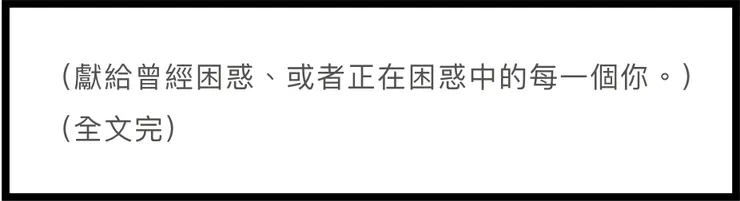 （獻給曾經困惑、或者正在困惑中的每一個你。）
（全文完）